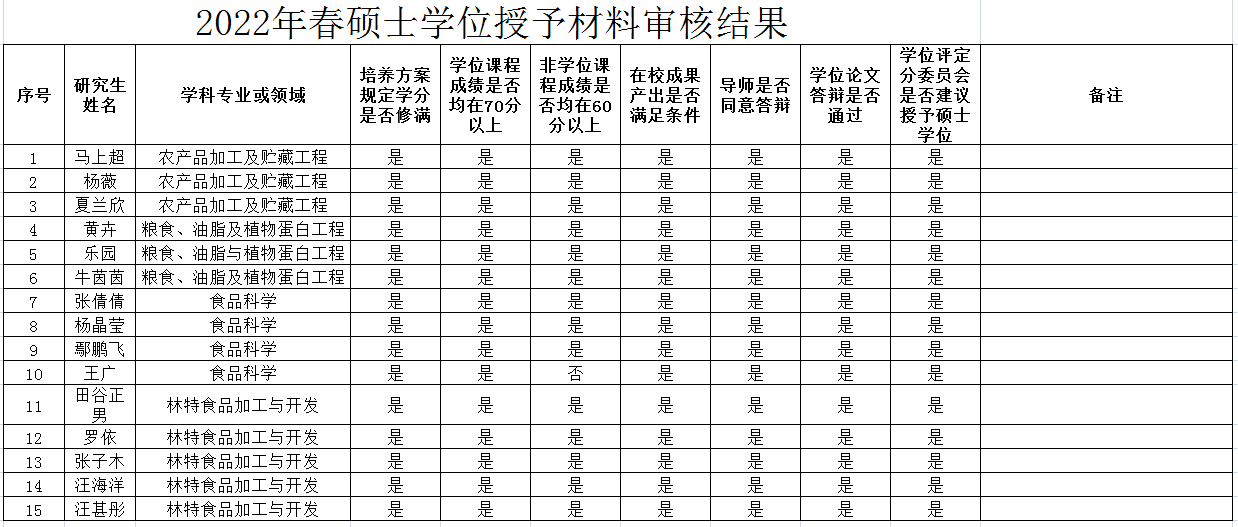 2022年春硕士学位授予材料审核结果

| 序号 | 研究生姓名 | 学科专业或领域 | 培养方案规定学分是否修满 | 学位课程成绩是否均在70分以上 | 非学位课程成绩是否均在60分以上 | 在校成果产出是否满足条件 | 导师是否同意答辩 | 学位论文答辩是否通过 | 学位评定分委员会是否建议授予硕士学位 | 备注 |
|---|---|---|---|---|---|---|---|---|---|---|
| 1 | 马上超 | 农产品加工及贮藏工程 | 是 | 是 | 是 | 是 | 是 | 是 | 是 | |
| 2 | 杨薇 | 农产品加工及贮藏工程 | 是 | 是 | 是 | 是 | 是 | 是 | 是 | |
| 3 | 夏兰欣 | 农产品加工及贮藏工程 | 是 | 是 | 是 | 是 | 是 | 是 | 是 | |
| 4 | 黄卉 | 粮食、油脂及植物蛋白工程 | 是 | 是 | 是 | 是 | 是 | 是 | 是 | |
| 5 | 乐园 | 粮食、油脂与植物蛋白工程 | 是 | 是 | 是 | 是 | 是 | 是 | 是 | |
| 6 | 牛茵茵 | 粮食、油脂及植物蛋白工程 | 是 | 是 | 是 | 是 | 是 | 是 | 是 | |
| 7 | 张倩倩 | 食品科学 | 是 | 是 | 是 | 是 | 是 | 是 | 是 | |
| 8 | 杨晶莹 | 食品科学 | 是 | 是 | 是 | 是 | 是 | 是 | 是 | |
| 9 | 鄢鹏飞 | 食品科学 | 是 | 是 | 是 | 是 | 是 | 是 | 是 | |
| 10 | 王广 | 食品科学 | 是 | 是 | 否 | 是 | 是 | 是 | 是 | |
| 11 | 田谷正男 | 林特食品加工与开发 | 是 | 是 | 是 | 是 | 是 | 是 | 是 | |
| 12 | 罗依 | 林特食品加工与开发 | 是 | 是 | 是 | 是 | 是 | 是 | 是 | |
| 13 | 张子木 | 林特食品加工与开发 | 是 | 是 | 是 | 是 | 是 | 是 | 是 | |
| 14 | 汪海洋 | 林特食品加工与开发 | 是 | 是 | 是 | 是 | 是 | 是 | 是 | |
| 15 | 汪甚彤 | 林特食品加工与开发 | 是 | 是 | 是 | 是 | 是 | 是 | 是 | |